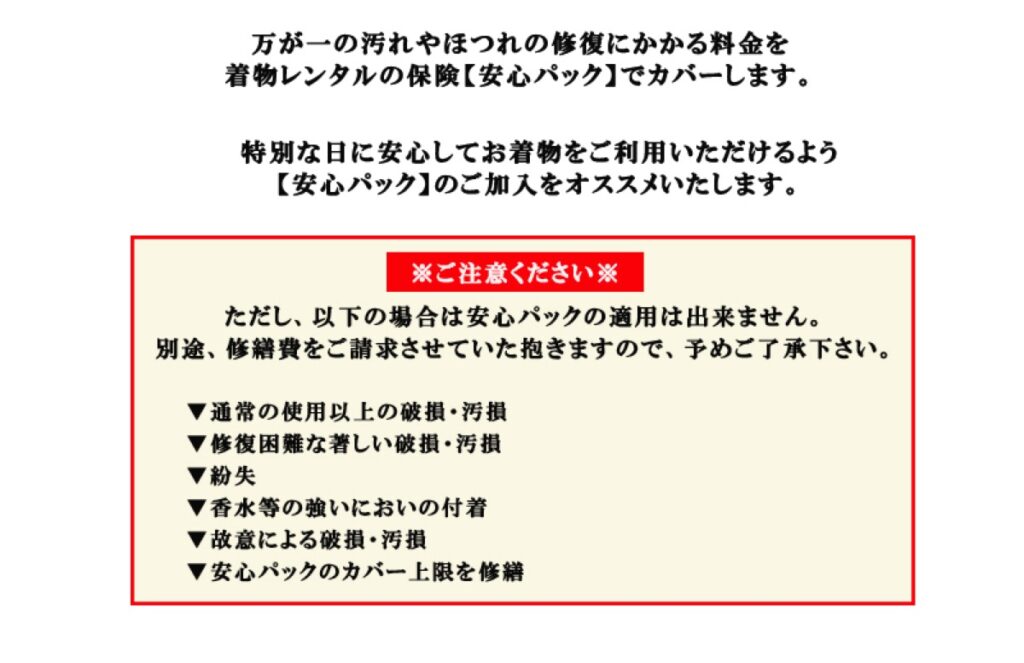 万が一の汚れやほつれの修復にかかる料金を
着物レンタルの保険【安心パック】でカバーします。

特別な日に安心してお着物をご利用いただけるよう
【安心パック】のご加入をオススメいたします。

※ご注意ください※

ただし、以下の場合は安心パックの適用は出来ません。
別途、修繕費をご請求させていた抱きますので、予めご了承下さい。

▼通常の使用以上の破損・汚損
▼修復困難な著しい破損・汚損
▼紛失
▼香水等の強いにおいの付着
▼故意による破損・汚損
▼安心パックのカバー上限を修繕